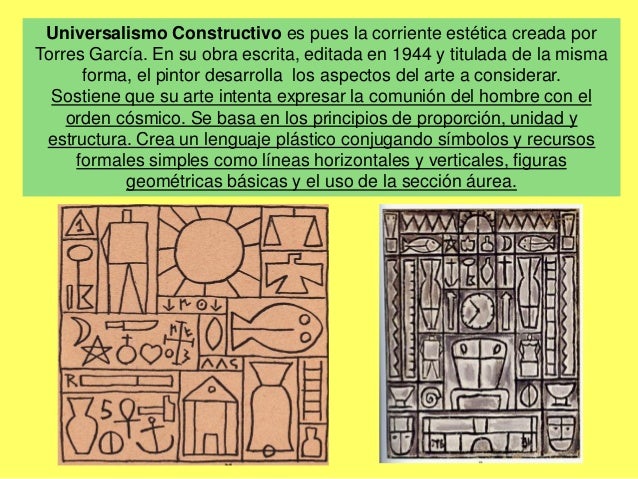 Universalismo Constructivo es pues la corriente estética creada por Torres García. En su obra escrita, editada en 1944 y titulada de la misma forma, el pintor desarrolla los aspectos del arte a considerar. Sostiene que su arte intenta expresar la comunión del hombre con el orden cósmico. Se basa en los principios de proporción, unidad y estructura. Crea un lenguaje plástico conjugando símbolos y recursos formales simples como líneas horizontales y verticales, figuras geométricas básicas y el uso de la sección áurea.